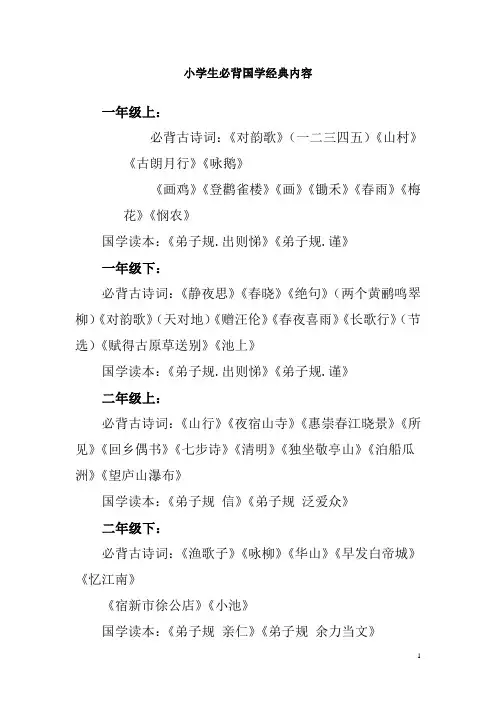 小学生必背国学经典内容

一年级上：

必背古诗词：《对韵歌》（一二三四五）《山村》《古朗月行》《咏鹅》

《画鸡》《登鹳雀楼》《画》《锄禾》《春雨》《梅花》《悯农》

国学读本：《弟子规.出则悌》《弟子规.谨》

一年级下：

必背古诗词：《静夜思》《春晓》《绝句》（两个黄鹂鸣翠柳）《对韵歌》（天对地）《赠汪伦》《春夜喜雨》《长歌行》（节选）《赋得古原草送别》《池上》

国学读本：《弟子规.出则悌》《弟子规.谨》

二年级上：

必背古诗词：《山行》《夜宿山寺》《惠崇春江晓景》《所见》《回乡偶书》《七步诗》《清明》《独坐敬亭山》《泊船瓜洲》《望庐山瀑布》

国学读本：《弟子规 信》《弟子规 泛爱众》

二年级下：

必背古诗词：《渔歌子》《咏柳》《华山》《早发白帝城》《忆江南》

《宿新市徐公店》《小池》

国学读本：《弟子规 亲仁》《弟子规 余力当文》

1